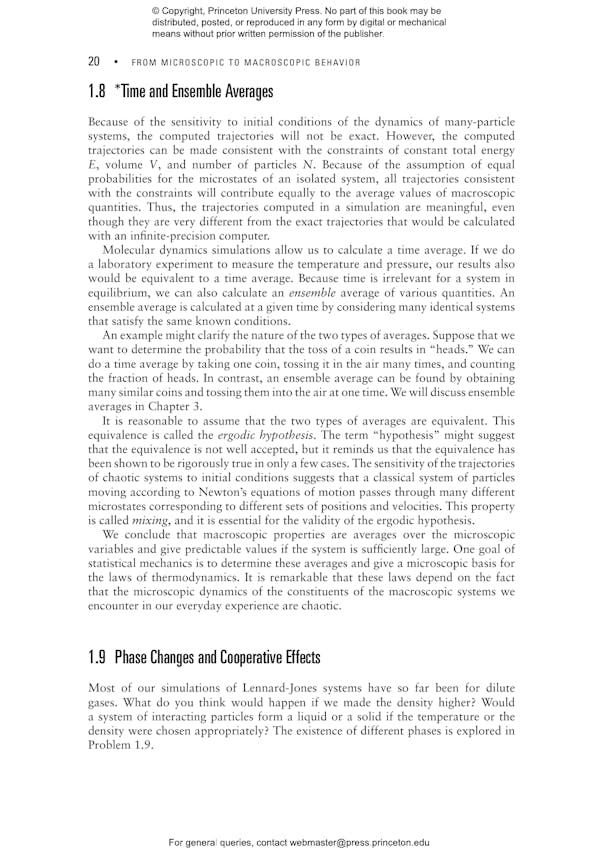 © Copyright, Princeton University Press. No part of this book may be distributed, posted, or reproduced in any form by digital or mechanical means without prior written permission of the publisher.

20 • FROM MICROSCOPIC TO MACROSCOPIC BEHAVIOR

1.8 *Time and Ensemble Averages

Because of the sensitivity to initial conditions of the dynamics of many-particle systems, the computed trajectories will not be exact. However, the computed trajectories can be made consistent with the constraints of constant total energy $E$, volume $V$, and number of particles $N$. Because of the assumption of equal probabilities for the microstates of an isolated system, all trajectories consistent with the constraints will contribute equally to the average values of macroscopic quantities. Thus, the trajectories computed in a simulation are meaningful, even though they are very different from the exact trajectories that would be calculated with an infinite-precision computer.

Molecular dynamics simulations allow us to calculate a time average. If we do a laboratory experiment to measure the temperature and pressure, our results also would be equivalent to a time average. Because time is irrelevant for a system in equilibrium, we can also calculate an ensemble average of various quantities. An ensemble average is calculated at a given time by considering many identical systems that satisfy the same known conditions.

An example might clarify the nature of the two types of averages. Suppose that we want to determine the probability that the toss of a coin results in "heads." We can do a time average by taking one coin, tossing it in the air many times, and counting the fraction of heads. In contrast, an ensemble average can be found by obtaining many similar coins and tossing them into the air at one time. We will discuss ensemble averages in Chapter 3.

It is reasonable to assume that the two types of averages are equivalent. This equivalence is called the ergodic hypothesis. The term "hypothesis" might suggest that the equivalence is not well accepted, but it reminds us that the equivalence has been shown to be rigorously true in only a few cases. The sensitivity of the trajectories of chaotic systems to initial conditions suggests that a classical system of particles moving according to Newton's equations of motion passes through many different microstates corresponding to different sets of positions and velocities. This property is called mixing, and it is essential for the validity of the ergodic hypothesis.

We conclude that macroscopic properties are averages over the microscopic variables and give predictable values if the system is sufficiently large. One goal of statistical mechanics is to determine these averages and give a microscopic basis for the laws of thermodynamics. It is remarkable that these laws depend on the fact that the microscopic dynamics of the constituents of the macroscopic systems we encounter in our everyday experience are chaotic.

1.9 Phase Changes and Cooperative Effects

Most of our simulations of Lennard-Jones systems have so far been for dilute gases. What do you think would happen if we made the density higher? Would a system of interacting particles form a liquid or a solid if the temperature or the density were chosen appropriately? The existence of different phases is explored in Problem 1.9.

For general queries, contact webmaster@press.princeton.edu